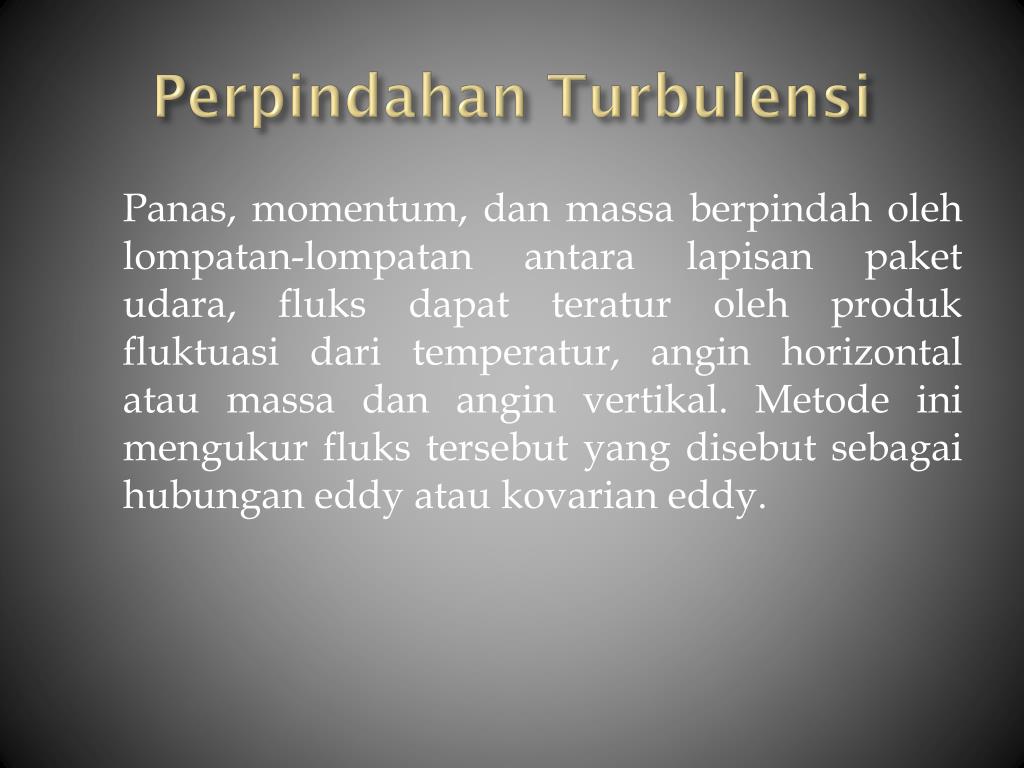 Perpindahan Turbulensi

Panas, momentum, dan massa berpindah oleh lompatan-lompatan antara lapisan paket udara, fluks dapat teratur oleh produk fluktuasi dari temperatur, angin horizontal atau massa dan angin vertikal. Metode ini mengukur fluks tersebut yang disebut sebagai hubungan eddy atau kovarian eddy.